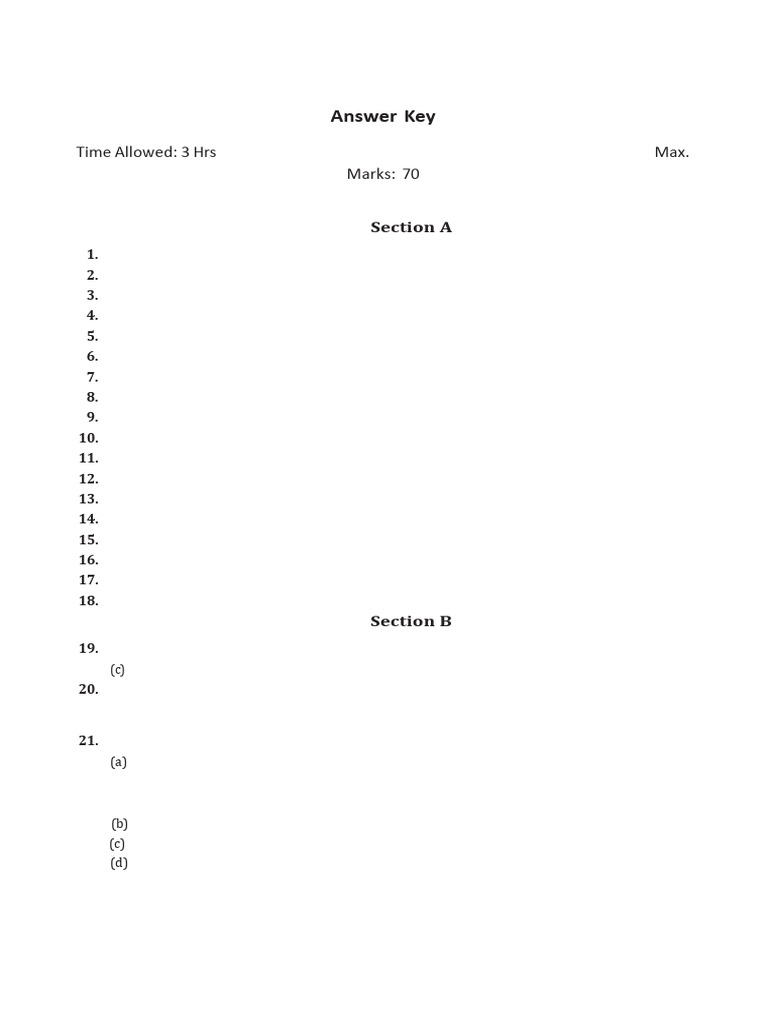 Answer Key

Time Allowed: 3 Hrs Max. Marks: 70

Section A

1.
2.
3.
4.
5.
6.
7.
8.
9.
10.
11.
12.
13.
14.
15.
16.
17.
18.

Section B

19.
(c)
20.

21.
(a)

(b)
(c)
(d)